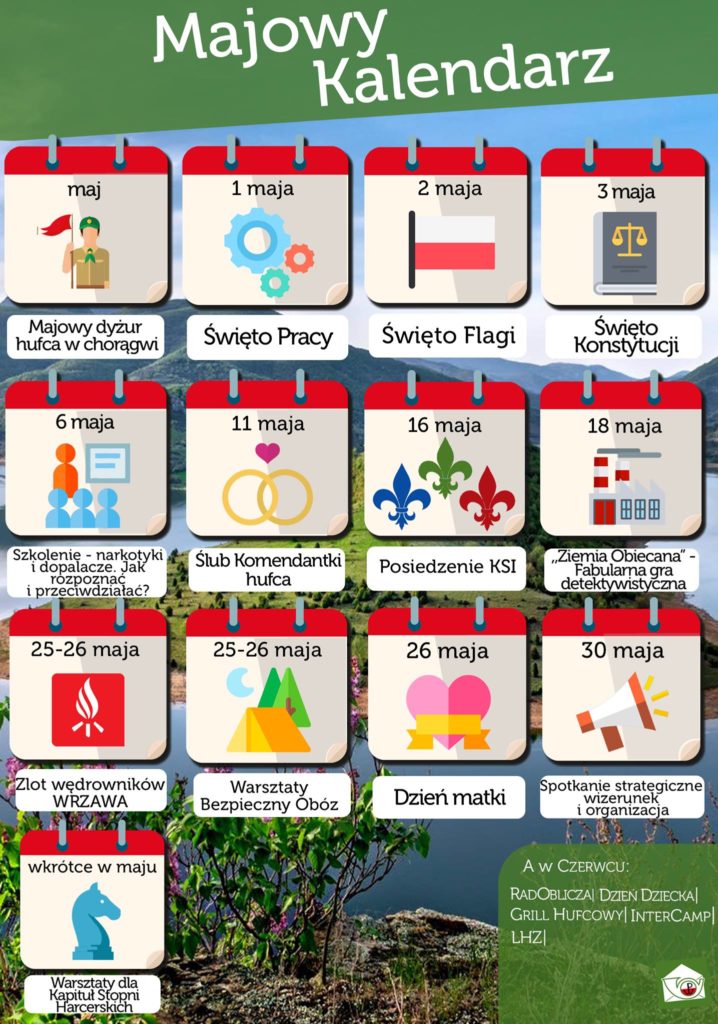 Majowy Kalendarz

maj

Majowy dyżur hufca w chorągwi

1 maja

Święto Pracy

2 maja

Święto Flagi

3 maja

Święto Konstytucji

6 maja

Szkolenie - narkotyki i dopalacze. Jak rozpoznać i przeciwdziałać?

11 maja

Ślub Komendantki hufca

16 maja

Posiedzenie KSI

18 maja

„Ziemia Obiecana" - Fabularna gra detektywistyczna

25-26 maja

Zlot wędrowników WRZAWA

25-26 maja

Warsztaty Bezpieczny Obóz

26 maja

Dzień matki

30 maja

Spotkanie strategiczne wizerunek i organizacja

wkrótce w maju

Warsztaty dla Kapituł Stopni Harcerskich

A w Czerwcu:

RadOblicza| Dzień Dziecka| Grill Hufcowy| InterCamp| LHZ|